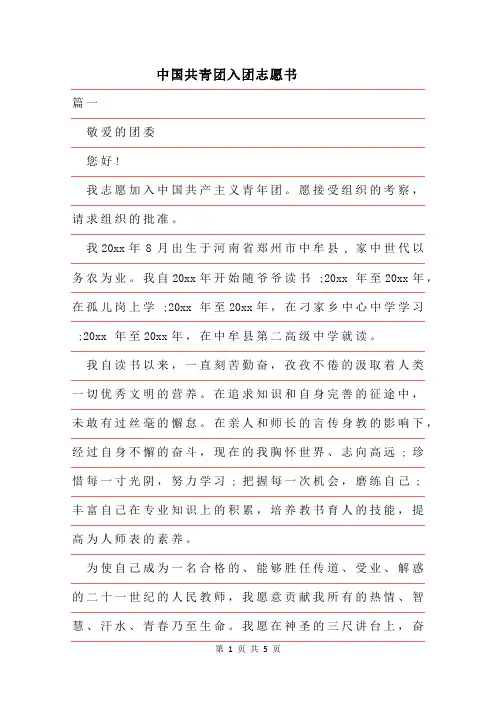 中国共青团入团志愿书

篇一

敬爱的团委

您好!

我志愿加入中国共产主义青年团。愿接受组织的考察，请求组织的批准。

我20xx年8月出生于河南省郑州市中牟县，家中世代以务农为业。我自20xx年开始随爷爷读书 ;20xx 年至20xx年，在孤儿岗上学 ;20xx 年至20xx年，在刁家乡中心中学学习 ;20xx 年至20xx年，在中牟县第二高级中学就读。

我自读书以来，一直刻苦勤奋，孜孜不倦的汲取着人类一切优秀文明的营养。在追求知识和自身完善的征途中，未敢有过丝毫的懈怠。在亲人和师长的言传身教的影响下，经过自身不懈的奋斗，现在的我胸怀世界、志向高远；珍惜每一寸光阴，努力学习；把握每一次机会，磨练自己；丰富自己在专业知识上的积累，培养教书育人的技能，提高为人师表的素养。

为使自己成为一名合格的、能够胜任传道、受业、解惑的二十一世纪的人民教师，我愿意贡献我所有的热情、智慧、汗水、青春乃至生命。我愿在神圣的三尺讲台上，奋

第 1 页 共 5 页